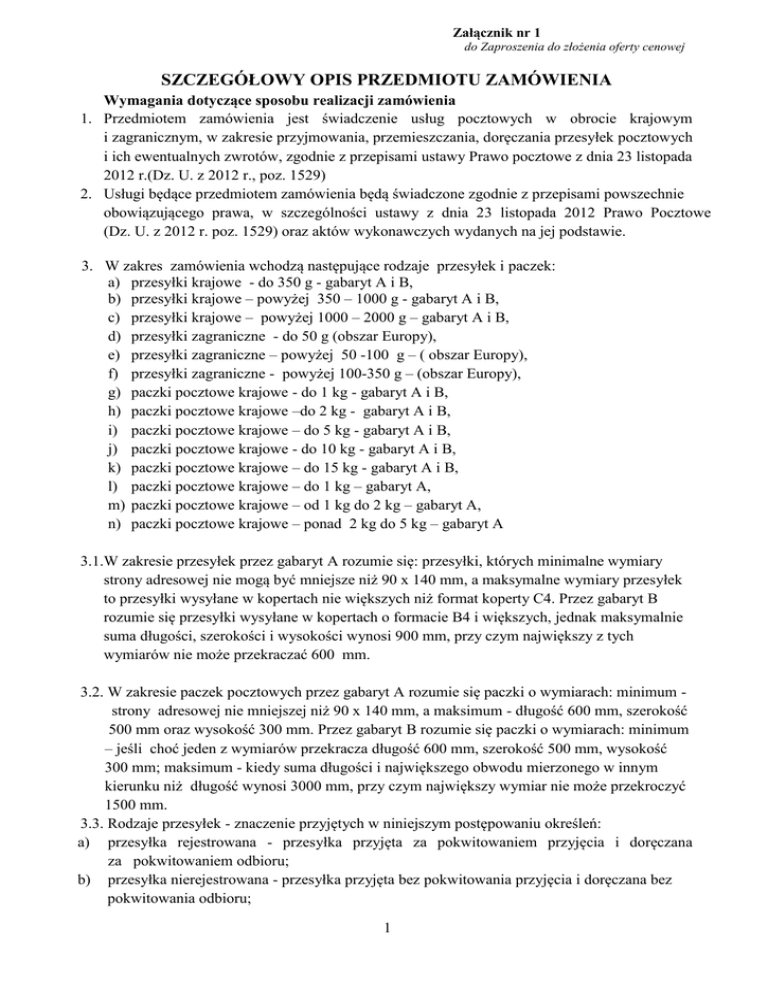 Załącznik nr 1
do Zaproszenia do złożenia oferty cenowej

SZCZEGÓŁOWY OPIS PRZEDMIOTU ZAMÓWIENIA

Wymagania dotyczące sposobu realizacji zamówienia
1. Przedmiotem zamówienia jest świadczenie usług pocztowych w obrocie krajowym i zagranicznym, w zakresie przyjmowania, przemieszczania, doręczania przesyłek pocztowych i ich ewentualnych zwrotów, zgodnie z przepisami ustawy Prawo pocztowe z dnia 23 listopada 2012 r.(Dz. U. z 2012 r., poz. 1529)
2. Usługi będące przedmiotem zamówienia będą świadczone zgodnie z przepisami powszechnie obowiązującego prawa, w szczególności ustawy z dnia 23 listopada 2012 Prawo Pocztowe (Dz. U. z 2012 r. poz. 1529) oraz aktów wykonawczych wydanych na jej podstawie.

3. W zakres zamówienia wchodzą następujące rodzaje przesyłek i paczek:
a) przesyłki krajowe - do 350 g - gabaryt A i B,
b) przesyłki krajowe – powyżej 350 – 1000 g - gabaryt A i B,
c) przesyłki krajowe – powyżej 1000 – 2000 g – gabaryt A i B,
d) przesyłki zagraniczne - do 50 g (obszar Europy),
e) przesyłki zagraniczne – powyżej 50 -100 g – ( obszar Europy),
f) przesyłki zagraniczne - powyżej 100-350 g – (obszar Europy),
g) paczki pocztowe krajowe - do 1 kg - gabaryt A i B,
h) paczki pocztowe krajowe –do 2 kg - gabaryt A i B,
i) paczki pocztowe krajowe – do 5 kg - gabaryt A i B,
j) paczki pocztowe krajowe - do 10 kg - gabaryt A i B,
k) paczki pocztowe krajowe – do 15 kg - gabaryt A i B,
l) paczki pocztowe krajowe – do 1 kg – gabaryt A,
m) paczki pocztowe krajowe – od 1 kg do 2 kg – gabaryt A,
n) paczki pocztowe krajowe – ponad 2 kg do 5 kg – gabaryt A

3.1.W zakresie przesyłek przez gabaryt A rozumie się: przesyłki, których minimalne wymiary strony adresowej nie mogą być mniejsze niż 90 x 140 mm, a maksymalne wymiary przesyłek to przesyłki wysyłane w kopertach nie większych niż format koperty C4. Przez gabaryt B rozumie się przesyłki wysyłane w kopertach o formacie B4 i większych, jednak maksymalnie suma długości, szerokości i wysokości wynosi 900 mm, przy czym największy z tych wymiarów nie może przekraczać 600 mm.

3.2. W zakresie paczek pocztowych przez gabaryt A rozumie się paczki o wymiarach: minimum - strony adresowej nie mniejszej niż 90 x 140 mm, a maksimum - długość 600 mm, szerokość 500 mm oraz wysokość 300 mm. Przez gabaryt B rozumie się paczki o wymiarach: minimum – jeśli choć jeden z wymiarów przekracza długość 600 mm, szerokość 500 mm, wysokość 300 mm; maksimum - kiedy suma długości i największego obwodu mierzonego w innym kierunku niż długość wynosi 3000 mm, przy czym największy wymiar nie może przekroczyć 1500 mm.
3.3. Rodzaje przesyłek - znaczenie przyjętych w niniejszym postępowaniu określeń:
a) przesyłka rejestrowana - przesyłka przyjęta za pokwitowaniem przyjęcia i doręczana za pokwitowaniem odbioru;
b) przesyłka nierejestrowana - przesyłka przyjęta bez pokwitowania przyjęcia i doręczana bez pokwitowania odbioru;

1